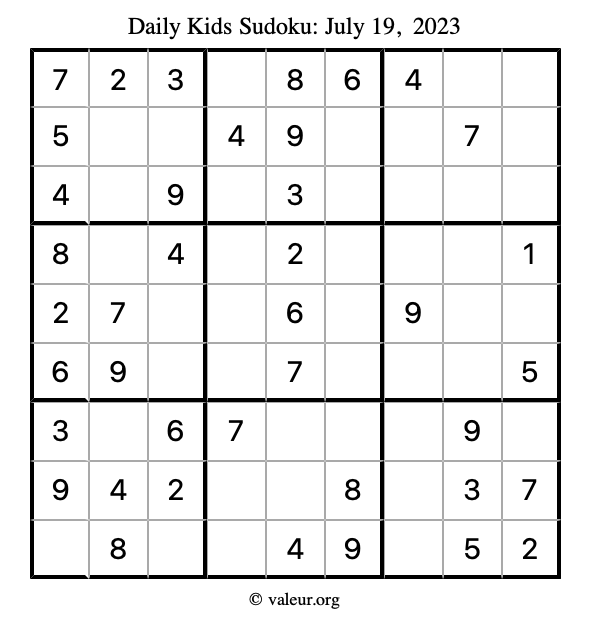 Daily Kids Sudoku: July 19, 2023

| 7 | 2 | 3 |  | 8 | 6 | 4 |  |  |
|---|---|---|---|---|---|---|---|---|
| 5 |  |  | 4 | 9 |  |  | 7 |  |
| 4 |  | 9 |  | 3 |  |  |  |  |
| 8 |  | 4 |  | 2 |  |  |  | 1 |
| 2 | 7 |  |  | 6 |  | 9 |  |  |
| 6 | 9 |  |  | 7 |  |  |  | 5 |
| 3 |  | 6 | 7 |  |  |  | 9 |  |
| 9 | 4 | 2 |  |  | 8 |  | 3 | 7 |
|  | 8 |  |  | 4 | 9 |  | 5 | 2 |

© valeur.org